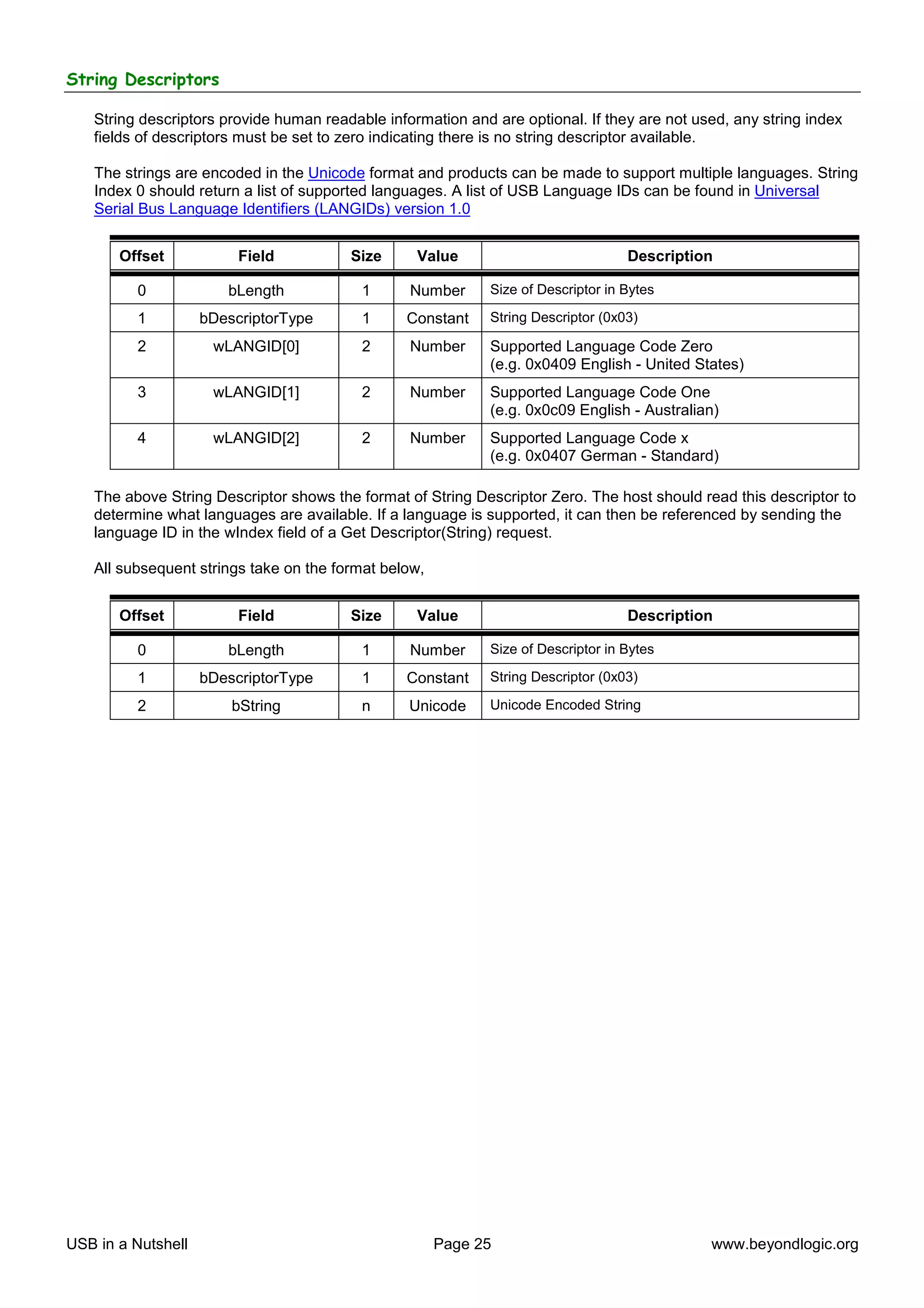 String Descriptors

String descriptors provide human readable information and are optional. If they are not used, any string index fields of descriptors must be set to zero indicating there is no string descriptor available.

The strings are encoded in the Unicode format and products can be made to support multiple languages. String Index 0 should return a list of supported languages. A list of USB Language IDs can be found in Universal Serial Bus Language Identifiers (LANGIDs) version 1.0

| Offset | Field | Size | Value | Description |
|---|---|---|---|---|
| 0 | bLength | 1 | Number | Size of Descriptor in Bytes |
| 1 | bDescriptorType | 1 | Constant | String Descriptor (0x03) |
| 2 | wLANGID[0] | 2 | Number | Supported Language Code Zero (e.g. 0x0409 English - United States) |
| 3 | wLANGID[1] | 2 | Number | Supported Language Code One (e.g. 0x0c09 English - Australian) |
| 4 | wLANGID[2] | 2 | Number | Supported Language Code x (e.g. 0x0407 German - Standard) |

The above String Descriptor shows the format of String Descriptor Zero. The host should read this descriptor to determine what languages are available. If a language is supported, it can then be referenced by sending the language ID in the wIndex field of a Get Descriptor(String) request.

All subsequent strings take on the format below,

| Offset | Field | Size | Value | Description |
|---|---|---|---|---|
| 0 | bLength | 1 | Number | Size of Descriptor in Bytes |
| 1 | bDescriptorType | 1 | Constant | String Descriptor (0x03) |
| 2 | bString | n | Unicode | Unicode Encoded String |

USB in a Nutshell    Page 25    www.beyondlogic.org